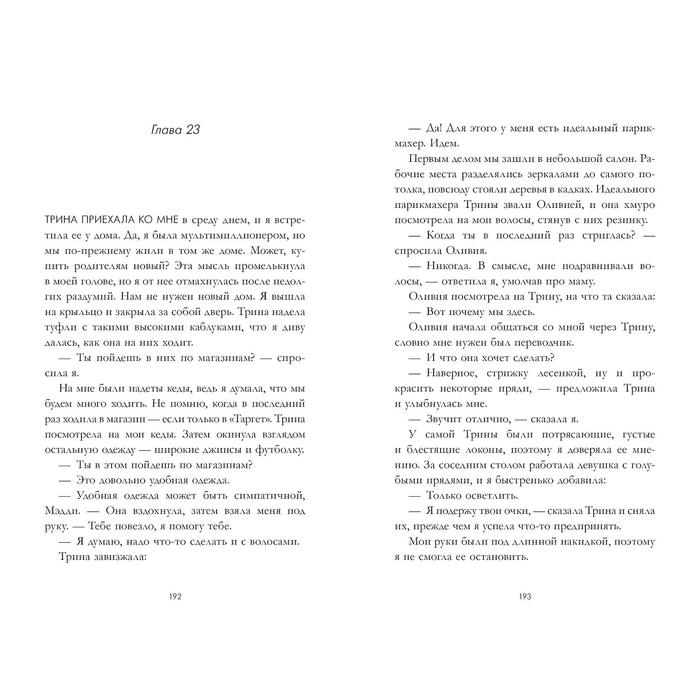 Глава 23

ТРИНА ПРИЕХАЛА КО МНЕ в среду днем, и я встретила ее у дома. Да, я была мультимиллионером, но мы по-прежнему жили в том же доме. Может, купить родителям новый? Эта мысль промелькнула в моей голове, но я от нее отмахнулась после недолгих раздумий. Нам не нужен новый дом. Я вышла на крыльцо и закрыла за собой дверь. Трина надела туфли с такими высокими каблуками, что я диву далась, как она на них ходит.

— Ты пойдешь в них по магазинам? — спросила я.

На мне были надеты кеды, ведь я думала, что мы будем много ходить. Не помню, когда в последний раз ходила в магазин — если только в «Таргет». Трина посмотрела на мои кеды. Затем окинула взглядом остальную одежду — широкие джинсы и футболку.

— Ты в этом пойдешь по магазинам?

— Это довольно удобная одежда.

— Удобная одежда может быть симпатичной, Мэдди. — Она вздохнула, затем взяла меня под руку. — Тебе повезло, я помогу тебе.

— Я думаю, надо что-то сделать и с волосами.

Трина завизжала:

192

— Да! Для этого у меня есть идеальный парикмахер. Идем.

Первым делом мы зашли в небольшой салон. Рабочие места разделялись зеркалами до самого потолка, повсюду стояли деревья в кадках. Идеального парикмахера Трины звали Оливией, и она хмуро посмотрела на мои волосы, стянув с них резинку.

— Когда ты в последний раз стриглась? — спросила Оливия.

— Никогда. В смысле, мне подравнивали волосы, — ответила я, умолчав про маму.

Оливия посмотрела на Трину, на что та сказала:

— Вот почему мы здесь.

Оливия начала общаться со мной через Трину, словно мне нужен был переводчик.

— И что она хочет сделать?

— Наверное, стрижку лесенкой, ну и прокрасить некоторые пряди, — предложила Трина и улыбнулась мне.

— Звучит отлично, — сказала я.

У самой Трины были потрясающие, густые и блестящие локоны, поэтому я доверяла ее мнению. За соседним столом работала девушка с голубыми прядями, и я быстренько добавила:

— Только осветлить.

— Я подержу твои очки, — сказала Трина и сняла их, прежде чем я успела что-то предпринять.

Мои руки были под длинной накидкой, поэтому я не смогла ее остановить.

193